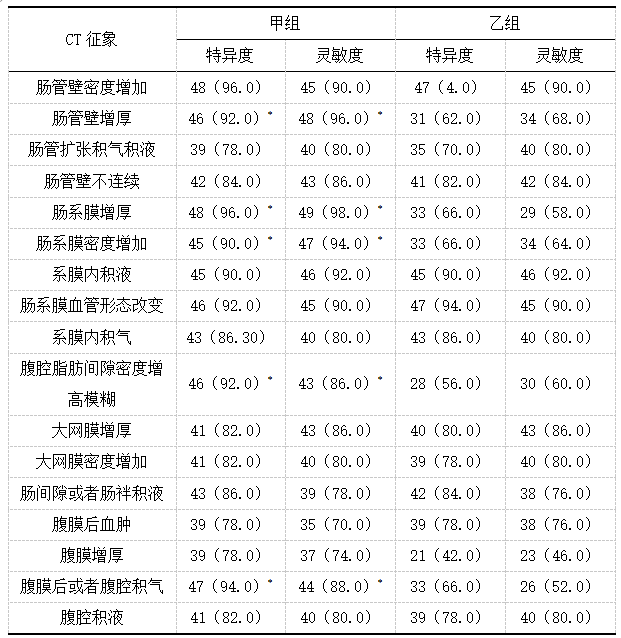 | CT 征象 | 甲组 | | 乙组 | |
|---|---|---|---|---|
| | 特异度 | 灵敏度 | 特异度 | 灵敏度 |
| 肠管壁密度增加 | 48（96.0） | 45（90.0） | 47（4.0） | 45（90.0） |
| 肠管壁增厚 | 46（92.0）* | 48（96.0）* | 31（62.0） | 34（68.0） |
| 肠管扩张积气积液 | 39（78.0） | 40（80.0） | 35（70.0） | 40（80.0） |
| 肠管壁不连续 | 42（84.0） | 43（86.0） | 41（82.0） | 42（84.0） |
| 肠系膜增厚 | 48（96.0）* | 49（98.0）* | 33（66.0） | 29（58.0） |
| 肠系膜密度增加 | 45（90.0）* | 47（94.0）* | 33（66.0） | 34（64.0） |
| 系膜内积液 | 45（90.0） | 46（92.0） | 45（90.0） | 46（92.0） |
| 肠系膜血管形态改变 | 46（92.0） | 45（90.0） | 47（94.0） | 45（90.0） |
| 系膜内积气 | 43（86.30） | 40（80.0） | 43（86.0） | 40（80.0） |
| 腹腔脂肪间隙密度增高模糊 | 46（92.0）* | 43（86.0）* | 28（56.0） | 30（60.0） |
| 大网膜增厚 | 41（82.0） | 43（86.0） | 40（80.0） | 43（86.0） |
| 大网膜密度增加 | 41（82.0） | 40（80.0） | 39（78.0） | 40（80.0） |
| 肠间隙或者肠袢积液 | 43（86.0） | 39（78.0） | 42（84.0） | 38（76.0） |
| 腹膜后血肿 | 39（78.0） | 35（70.0） | 39（78.0） | 38（76.0） |
| 腹膜增厚 | 39（78.0） | 37（74.0） | 21（42.0） | 23（46.0） |
| 腹膜后或者腹腔积气 | 47（94.0）* | 44（88.0）* | 33（66.0） | 26（52.0） |
| 腹腔积液 | 41（82.0） | 40（80.0） | 39（78.0） | 40（80.0） |